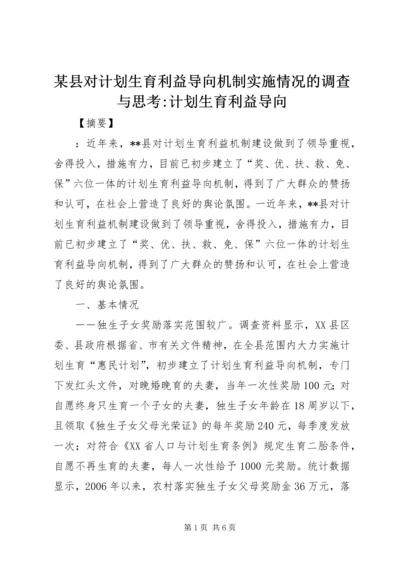 某县对计划生育利益导向机制实施情况的调查与思考:计划生育利益导向

【摘要】

：近年来，**县对计划生育利益机制建设做到了领导重视，舍得投入，措施有力，目前已初步建立了“奖、优、扶、救、免、保”六位一体的计划生育利益导向机制，得到了广大群众的赞扬和认可，在社会上营造了良好的舆论氛围。一近年来，**县对计划生育利益机制建设做到了领导重视，舍得投入，措施有力，目前已初步建立了“奖、优、扶、救、免、保”六位一体的计划生育利益导向机制，得到了广大群众的赞扬和认可，在社会上营造了良好的舆论氛围。

一、基本情况

——独生子女奖励落实范围较广。调查资料显示，XX县区委、县政府根据省、市有关文件精神，在全县范围内大力实施计划生育“惠民计划”，初步建立了计划生育利益导向机制，专门下发红头文件，对晚婚晚育的夫妻，当年一次性奖励100元；对自愿终身只生育一个子女的夫妻，独生子女年龄在18周岁以下，且领取《独生子女父母光荣证》的每年奖励240元，每季度发放一次；对符合《XX省人口与计划生育条例》规定生育二胎条件，自愿不再生育的夫妻，每人一次性给予1000元奖励。统计数据显示，2006年以来，农村落实独生子女父母奖励金36万元，落

第1页 共6页